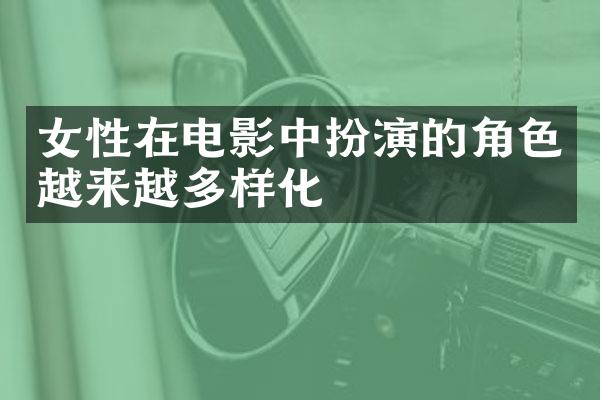 女性在电影中扮演的角色越来越多样化